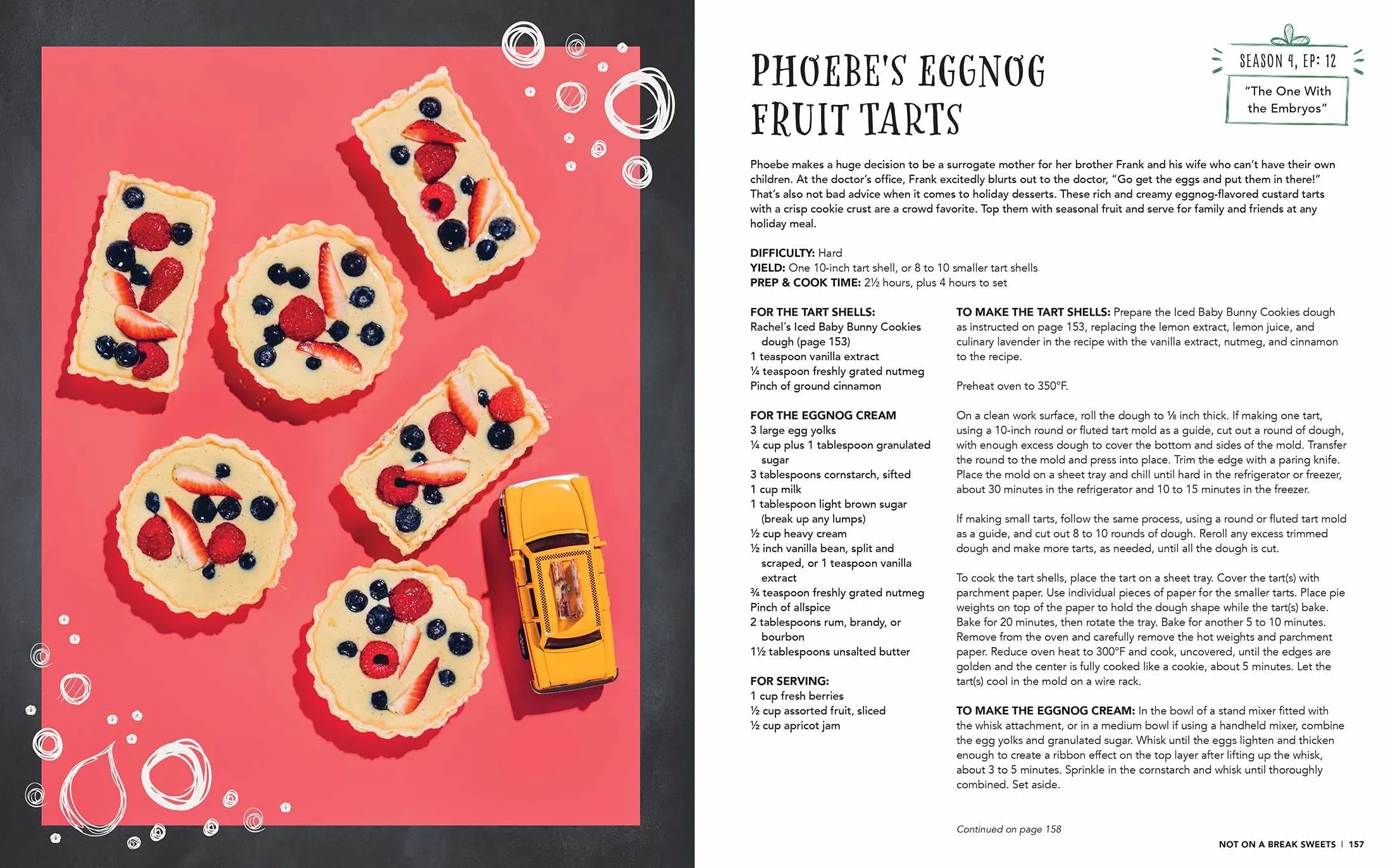 PHOEBE'S EGGNOG FRUIT TARTS

SEASON 4, EP: 12

"The One With the Embryos"

Phoebe makes a huge decision to be a surrogate mother for her brother Frank and his wife who can't have their own children. At the doctor's office, Frank excitedly blurts out to the doctor, "Go get the eggs and put them in there!" That's also not bad advice when it comes to holiday desserts. These rich and creamy eggnog-flavored custard tarts with a crisp cookie crust are a crowd favorite. Top them with seasonal fruit and serve for family and friends at any holiday meal.

DIFFICULTY: Hard
YIELD: One 10-inch tart shell, or 8 to 10 smaller tart shells
PREP & COOK TIME: 2½ hours, plus 4 hours to set

FOR THE TART SHELLS:
Rachel's Iced Baby Bunny Cookies dough (page 153)
1 teaspoon vanilla extract
¼ teaspoon freshly grated nutmeg
Pinch of ground cinnamon

FOR THE EGGNOG CREAM
3 large egg yolks
¼ cup plus 1 tablespoon granulated sugar
3 tablespoons cornstarch, sifted
1 cup milk
1 tablespoon light brown sugar (break up any lumps)
½ cup heavy cream
½ inch vanilla bean, split and scraped, or 1 teaspoon vanilla extract
¾ teaspoon freshly grated nutmeg
Pinch of allspice
2 tablespoons rum, brandy, or bourbon
1½ tablespoons unsalted butter

FOR SERVING:
1 cup fresh berries
½ cup assorted fruit, sliced
½ cup apricot jam

TO MAKE THE TART SHELLS: Prepare the Iced Baby Bunny Cookies dough as instructed on page 153, replacing the lemon extract, lemon juice, and culinary lavender in the recipe with the vanilla extract, nutmeg, and cinnamon to the recipe.

Preheat oven to 350°F.

On a clean work surface, roll the dough to ⅛ inch thick. If making one tart, using a 10-inch round or fluted tart mold as a guide, cut out a round of dough, with enough excess dough to cover the bottom and sides of the mold. Transfer the round to the mold and press into place. Trim the edge with a paring knife. Place the mold on a sheet tray and chill until hard in the refrigerator or freezer, about 30 minutes in the refrigerator and 10 to 15 minutes in the freezer.

If making small tarts, follow the same process, using a round or fluted tart mold as a guide, and cut out 8 to 10 rounds of dough. Reroll any excess trimmed dough and make more tarts, as needed, until all the dough is cut.

To cook the tart shells, place the tart on a sheet tray. Cover the tart(s) with parchment paper. Use individual pieces of paper for the smaller tarts. Place pie weights on top of the paper to hold the dough shape while the tart(s) bake. Bake for 20 minutes, then rotate the tray. Bake for another 5 to 10 minutes. Remove from the oven and carefully remove the hot weights and parchment paper. Reduce oven heat to 300°F and cook, uncovered, until the edges are golden and the center is fully cooked like a cookie, about 5 minutes. Let the tart(s) cool in the mold on a wire rack.

TO MAKE THE EGGNOG CREAM: In the bowl of a stand mixer fitted with the whisk attachment, or in a medium bowl if using a handheld mixer, combine the egg yolks and granulated sugar. Whisk until the eggs lighten and thicken enough to create a ribbon effect on the top layer after lifting up the whisk, about 3 to 5 minutes. Sprinkle in the cornstarch and whisk until thoroughly combined. Set aside.

Continued on page 158

NOT ON A BREAK SWEETS | 157